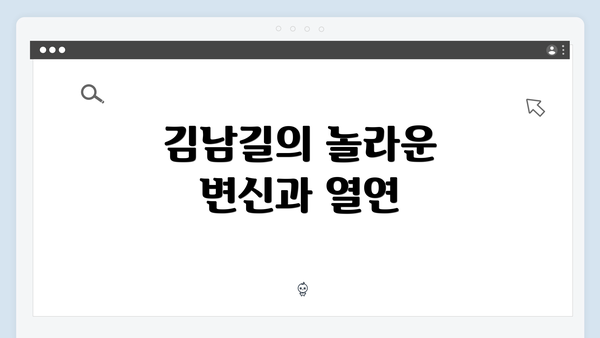 김남길의 놀라운 변신과 열연